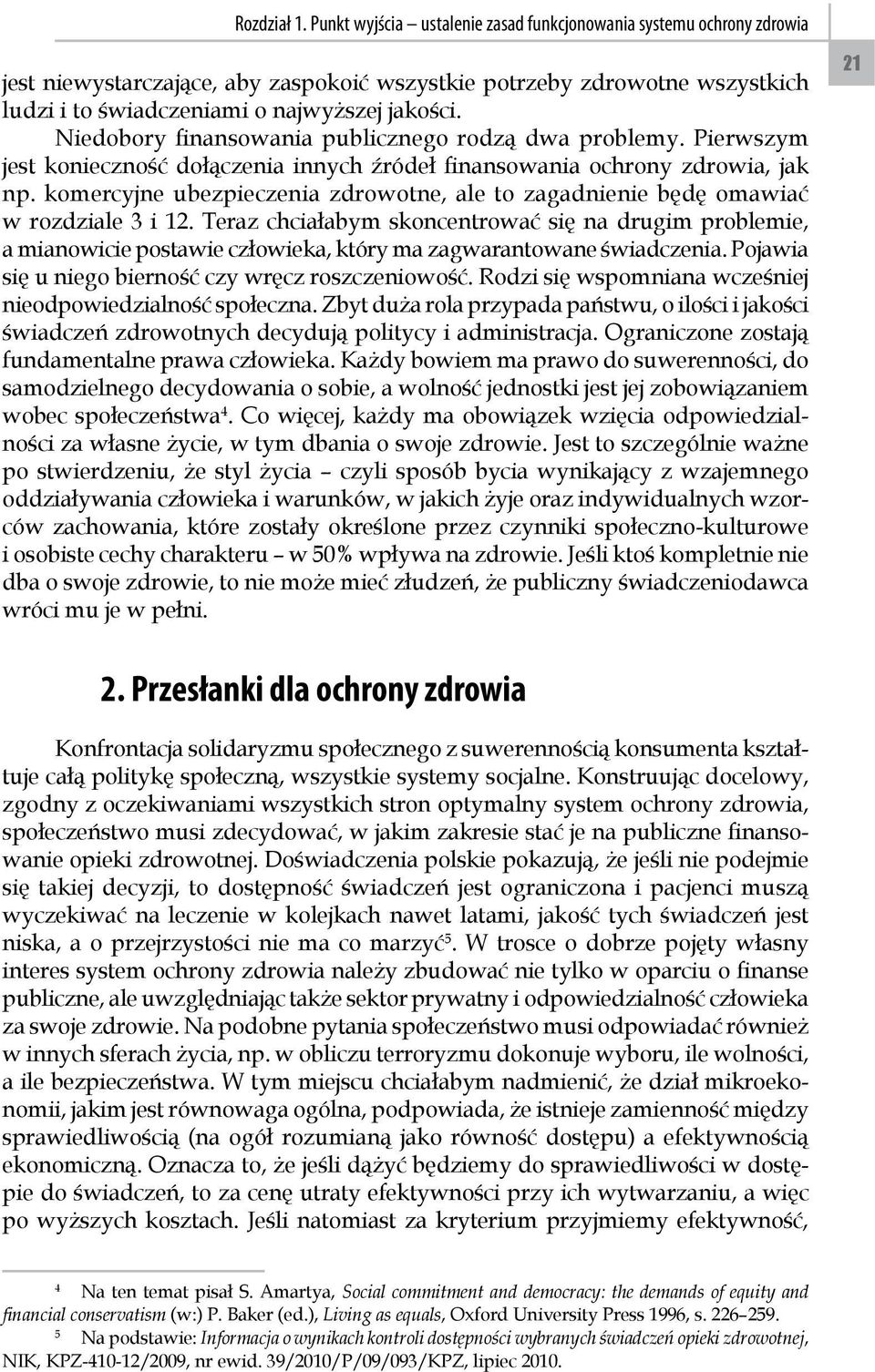 Rozdział 1. Punkt wyjścia – ustalenie zasad funkcjonowania systemu ochrony zdrowia

21

jest niewystarczające, aby zaspokoić wszystkie potrzeby zdrowotne wszystkich ludzi i to świadczeniami o najwyższej jakości.

Niedobory finansowania publicznego rodzą dwa problemy. Pierwszym jest konieczność dołączenia innych źródeł finansowania ochrony zdrowia, jak np. komercyjne ubezpieczenia zdrowotne, ale to zagadnienie będę omawiać w rozdziale 3 i 12. Teraz chciałabym skoncentrować się na drugim problemie, a mianowicie postawie człowieka, który ma zagwarantowane świadczenia. Pojawia się u niego bierność czy wręcz roszczeniowość. Rodzi się wspomniana wcześniej nieodpowiedzialność społeczna. Zbyt duża rola przypada państwu, o ilości i jakości świadczeń zdrowotnych decydują politycy i administracja. Ograniczone zostają fundamentalne prawa człowieka. Każdy bowiem ma prawo do suwerenności, do samodzielnego decydowania o sobie, a wolność jednostki jest jej zobowiązaniem wobec społeczeństwa$^4$. Co więcej, każdy ma obowiązek wzięcia odpowiedzialności za własne życie, w tym dbania o swoje zdrowie. Jest to szczególnie ważne po stwierdzeniu, że styl życia – czyli sposób bycia wynikający z wzajemnego oddziaływania człowieka i warunków, w jakich żyje oraz indywidualnych wzorców zachowania, które zostały określone przez czynniki społeczno-kulturowe i osobiste cechy charakteru – w 50% wpływa na zdrowie. Jeśli ktoś kompletnie nie dba o swoje zdrowie, to nie może mieć złudzeń, że publiczny świadczeniodawca wróci mu je w pełni.

2. Przesłanki dla ochrony zdrowia

Konfrontacja solidaryzmu społecznego z suwerennością konsumenta kształtuje całą politykę społeczną, wszystkie systemy socjalne. Konstruując docelowy, zgodny z oczekiwaniami wszystkich stron optymalny system ochrony zdrowia, społeczeństwo musi zdecydować, w jakim zakresie stać je na publiczne finansowanie opieki zdrowotnej. Doświadczenia polskie pokazują, że jeśli nie podejmie się takiej decyzji, to dostępność świadczeń jest ograniczona i pacjenci muszą wyczekiwać na leczenie w kolejkach nawet latami, jakość tych świadczeń jest niska, a o przejrzystości nie ma co marzyć$^5$. W trosce o dobrze pojęty własny interes system ochrony zdrowia należy zbudować nie tylko w oparciu o finanse publiczne, ale uwzględniając także sektor prywatny i odpowiedzialność człowieka za swoje zdrowie. Na podobne pytania społeczeństwo musi odpowiadać również w innych sferach życia, np. w obliczu terroryzmu dokonuje wyboru, ile wolności, a ile bezpieczeństwa. W tym miejscu chciałabym nadmienić, że dział mikroekonomii, jakim jest równowaga ogólna, podpowiada, że istnieje zamienność między sprawiedliwością (na ogół rozumianą jako równość dostępu) a efektywnością ekonomiczną. Oznacza to, że jeśli dążyć będziemy do sprawiedliwości w dostępie do świadczeń, to za cenę utraty efektywności przy ich wytwarzaniu, a więc po wyższych kosztach. Jeśli natomiast za kryterium przyjmiemy efektywność,

$^4$ Na ten temat pisał S. Amartya, Social commitment and democracy: the demands of equity and financial conservatism (w:) P. Baker (ed.), Living as equals, Oxford University Press 1996, s. 226–259.

$^5$ Na podstawie: Informacja o wynikach kontroli dostępności wybranych świadczeń opieki zdrowotnej, NIK, KPZ-410-12/2009, nr ewid. 39/2010/P/09/093/KPZ, lipiec 2010.